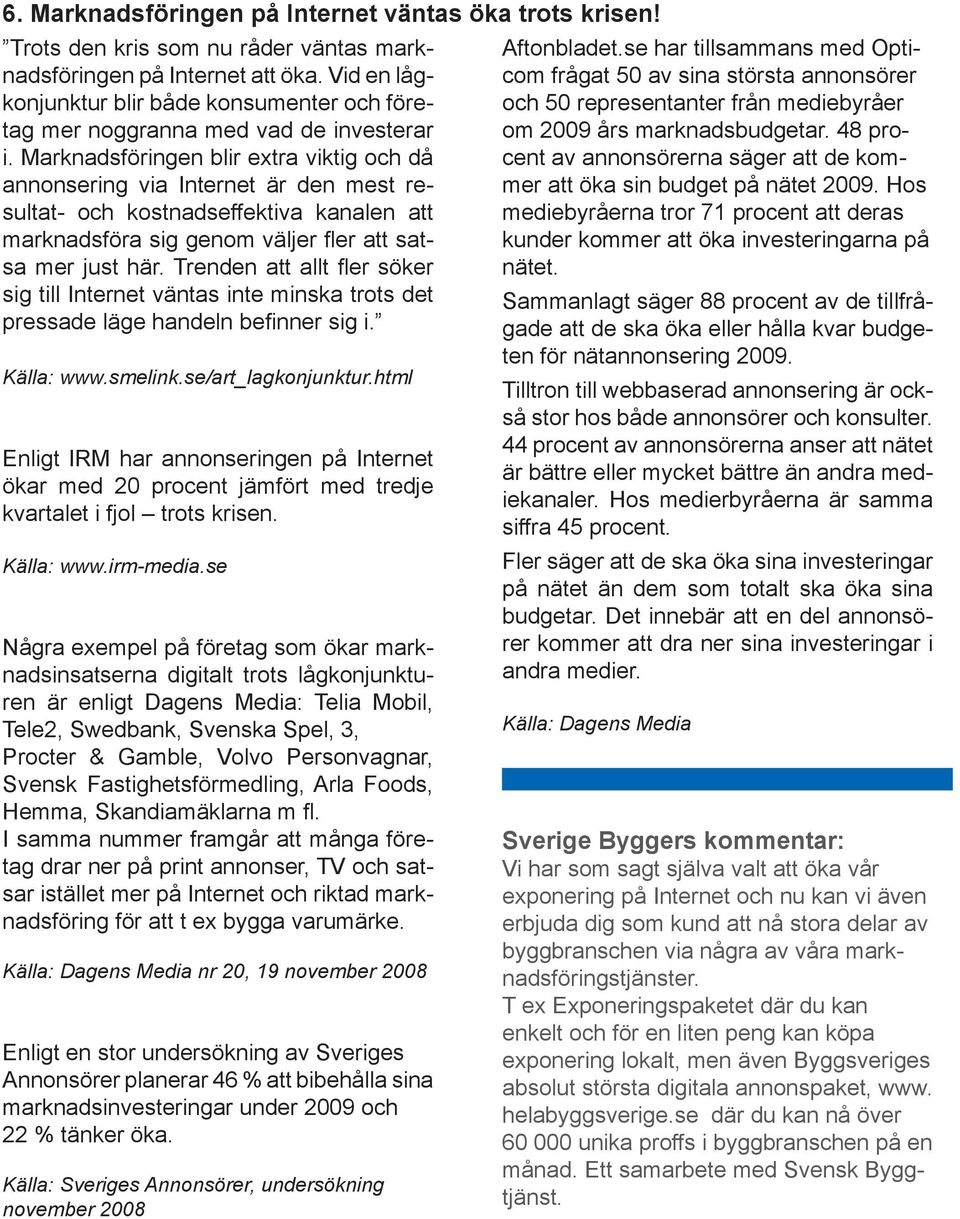 6. Marknadsföringen på Internet väntas öka trots krisen!

”Trots den kris som nu råder väntas marknadsföringen på Internet att öka. Vid en lågkonjunktur blir både konsumenter och företag mer noggranna med vad de investerar i. Marknadsföringen blir extra viktig och då annonsering via Internet är den mest resultat- och kostnadseffektiva kanalen att marknadsföra sig genom väljer fler att satsa mer just här. Trenden att allt fler söker sig till Internet väntas inte minska trots det pressade läge handeln befinner sig i.”

Källa: www.smelink.se/art_lagkonjunktur.html

Enligt IRM har annonseringen på Internet ökar med 20 procent jämfört med tredje kvartalet i fjol – trots krisen.

Källa: www.irm-media.se

Några exempel på företag som ökar marknadsinsatserna digitalt trots lågkonjunkturen är enligt Dagens Media: Telia Mobil, Tele2, Swedbank, Svenska Spel, 3, Procter & Gamble, Volvo Personvagnar, Svensk Fastighetsförmedling, Arla Foods, Hemma, Skandiamäklarna m fl.
I samma nummer framgår att många företag drar ner på print annonser, TV och satsar istället mer på Internet och riktad marknadsföring för att t ex bygga varumärke.

Källa: Dagens Media nr 20, 19 november 2008

Enligt en stor undersökning av Sveriges Annonsörer planerar 46 % att bibehålla sina marknadsinvesteringar under 2009 och 22 % tänker öka.

Källa: Sveriges Annonsörer, undersökning november 2008

Aftonbladet.se har tillsammans med Opticom frågat 50 av sina största annonsörer och 50 representanter från mediebyråer om 2009 års marknadsbudgetar. 48 procent av annonsörerna säger att de kommer att öka sin budget på nätet 2009. Hos mediebyråerna tror 71 procent att deras kunder kommer att öka investeringarna på nätet.

Sammanlagt säger 88 procent av de tillfrågade att de ska öka eller hålla kvar budgeten för nätannonsering 2009.

Tilltron till webbaserad annonsering är också stor hos både annonsörer och konsulter. 44 procent av annonsörerna anser att nätet är bättre eller mycket bättre än andra mediekanaler. Hos medierbyråerna är samma siffra 45 procent.

Fler säger att de ska öka sina investeringar på nätet än dem som totalt ska öka sina budgetar. Det innebär att en del annonsörer kommer att dra ner sina investeringar i andra medier.

Källa: Dagens Media

Sverige Byggers kommentar:
Vi har som sagt själva valt att öka vår exponering på Internet och nu kan vi även erbjuda dig som kund att nå stora delar av byggbranschen via några av våra marknadsföringstjänster.
T ex Exponeringspaketet där du kan enkelt och för en liten peng kan köpa exponering lokalt, men även Byggsveriges absolut största digitala annonspaket, www.helabyggsverige.se där du kan nå över 60 000 unika proffs i byggbranschen på en månad. Ett samarbete med Svensk Byggtjänst.